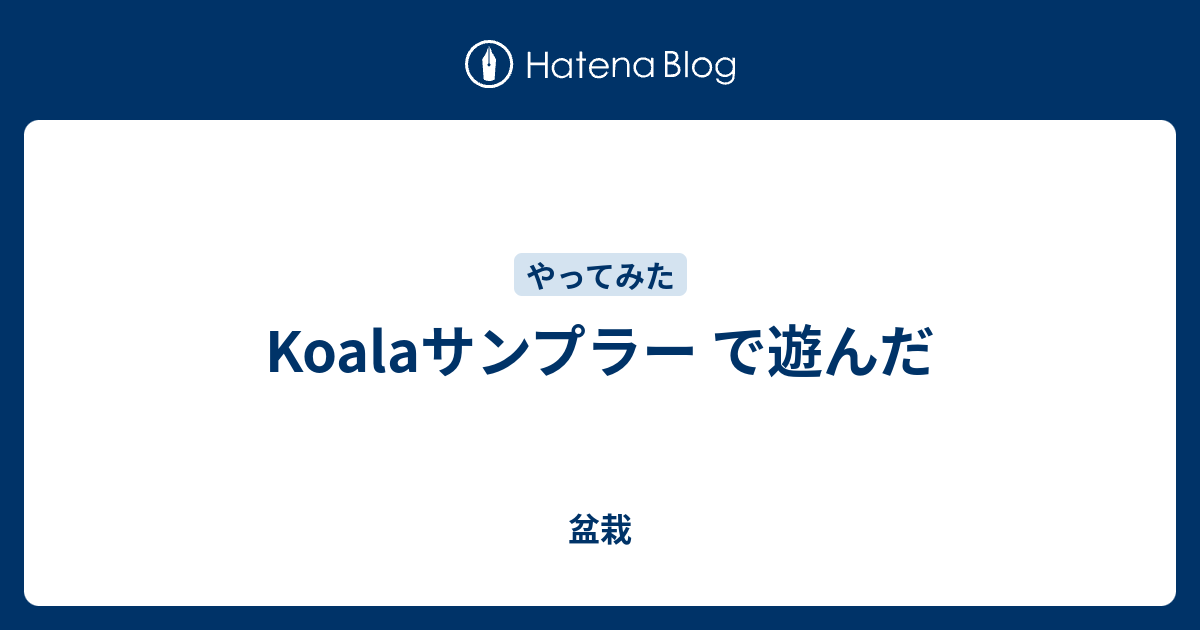 Hatena Blog

やってみた

Koalaサンプラー で遊んだ

盆栽